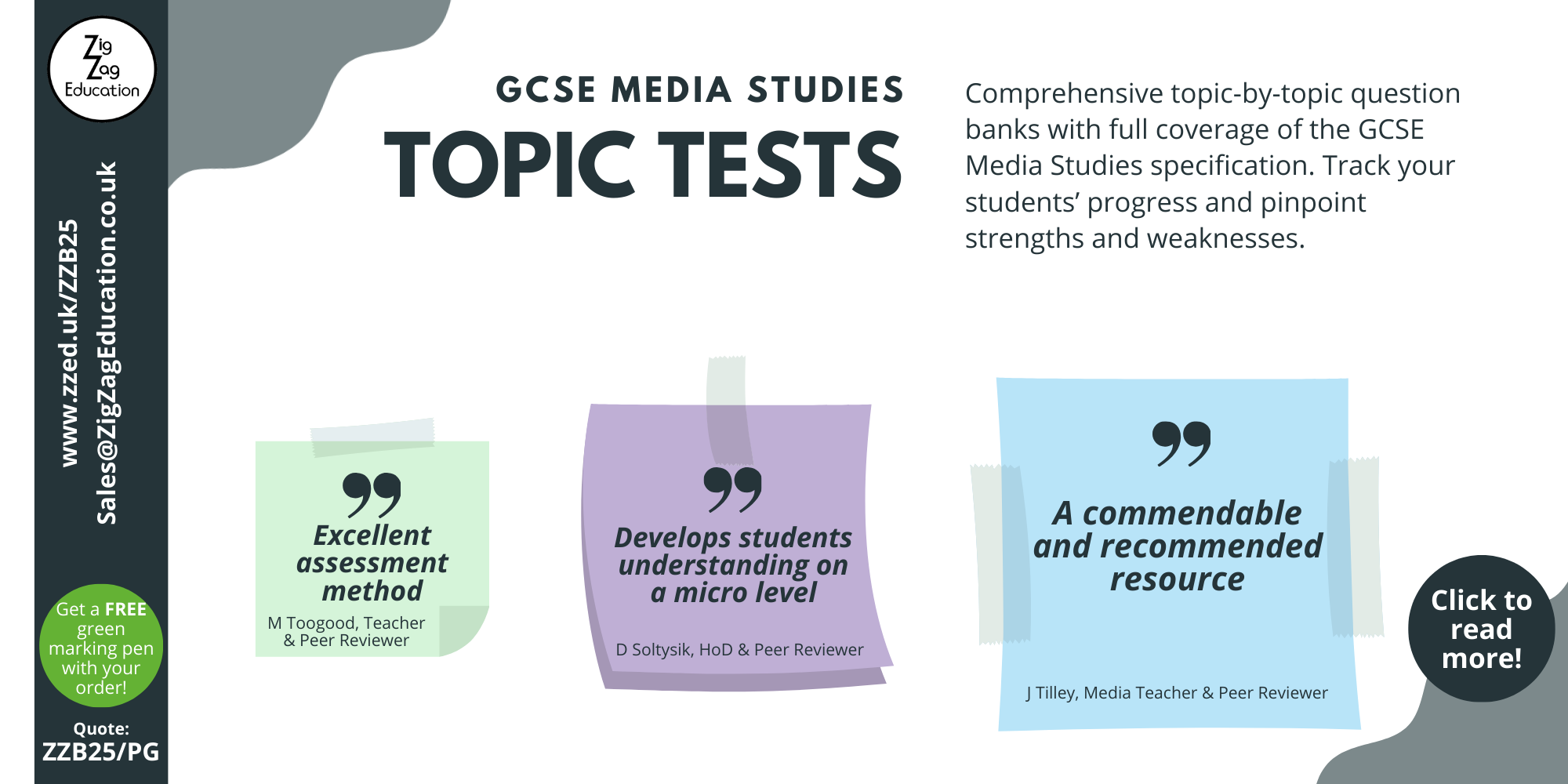 Zig Zag Education

www.zzed.uk/ZZB25
Sales@ZigZagEducation.co.uk

Get a FREE green marking pen with your order!

Quote:
ZZB25/PG

GCSE MEDIA STUDIES
TOPIC TESTS

Comprehensive topic-by-topic question banks with full coverage of the GCSE Media Studies specification. Track your students' progress and pinpoint strengths and weaknesses.

Excellent assessment method

M Toogood, Teacher
& Peer Reviewer

Develops students understanding on a micro level

D Soltysik, HoD & Peer Reviewer

A commendable and recommended resource

J Tilley, Media Teacher & Peer Reviewer

Click to read more!